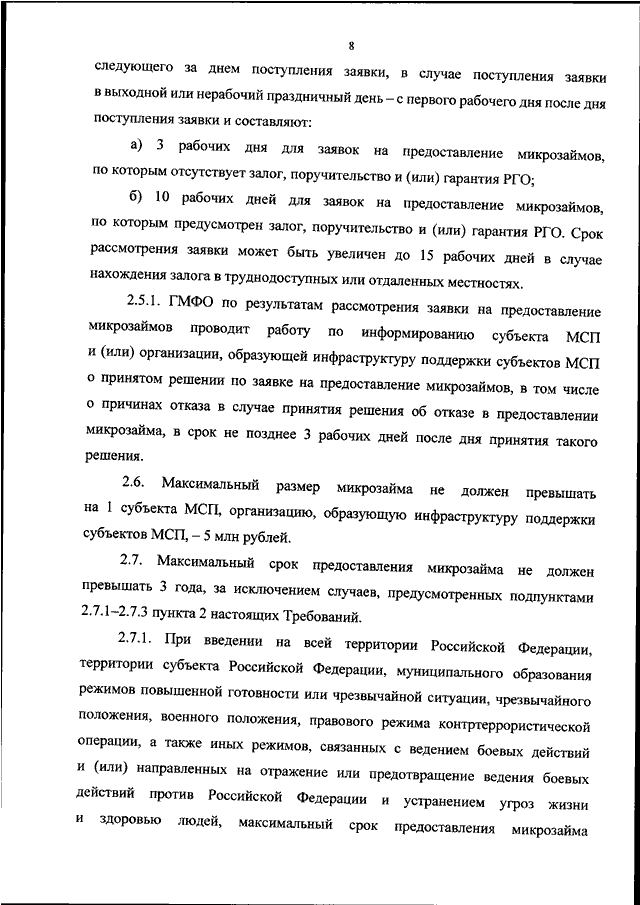 8

следующего за днем поступления заявки, в случае поступления заявки в выходной или нерабочий праздничный день – с первого рабочего дня после дня поступления заявки и составляют:

а) 3 рабочих дня для заявок на предоставление микрозаймов, по которым отсутствует залог, поручительство и (или) гарантия РГО;

б) 10 рабочих дней для заявок на предоставление микрозаймов, по которым предусмотрен залог, поручительство и (или) гарантия РГО. Срок рассмотрения заявки может быть увеличен до 15 рабочих дней в случае нахождения залога в труднодоступных или отдаленных местностях.

2.5.1. ГМФО по результатам рассмотрения заявки на предоставление микрозаймов проводит работу по информированию субъекта МСП и (или) организации, образующей инфраструктуру поддержки субъектов МСП о принятом решении по заявке на предоставление микрозаймов, в том числе о причинах отказа в случае принятия решения об отказе в предоставлении микрозайма, в срок не позднее 3 рабочих дней после дня принятия такого решения.

2.6. Максимальный размер микрозайма не должен превышать на 1 субъекта МСП, организацию, образующую инфраструктуру поддержки субъектов МСП, – 5 млн рублей.

2.7. Максимальный срок предоставления микрозайма не должен превышать 3 года, за исключением случаев, предусмотренных подпунктами 2.7.1–2.7.3 пункта 2 настоящих Требований.

2.7.1. При введении на всей территории Российской Федерации, территории субъекта Российской Федерации, муниципального образования режимов повышенной готовности или чрезвычайной ситуации, чрезвычайного положения, военного положения, правового режима контртеррористической операции, а также иных режимов, связанных с ведением боевых действий и (или) направленных на отражение или предотвращение ведения боевых действий против Российской Федерации и устранением угроз жизни и здоровью людей, максимальный срок предоставления микрозайма